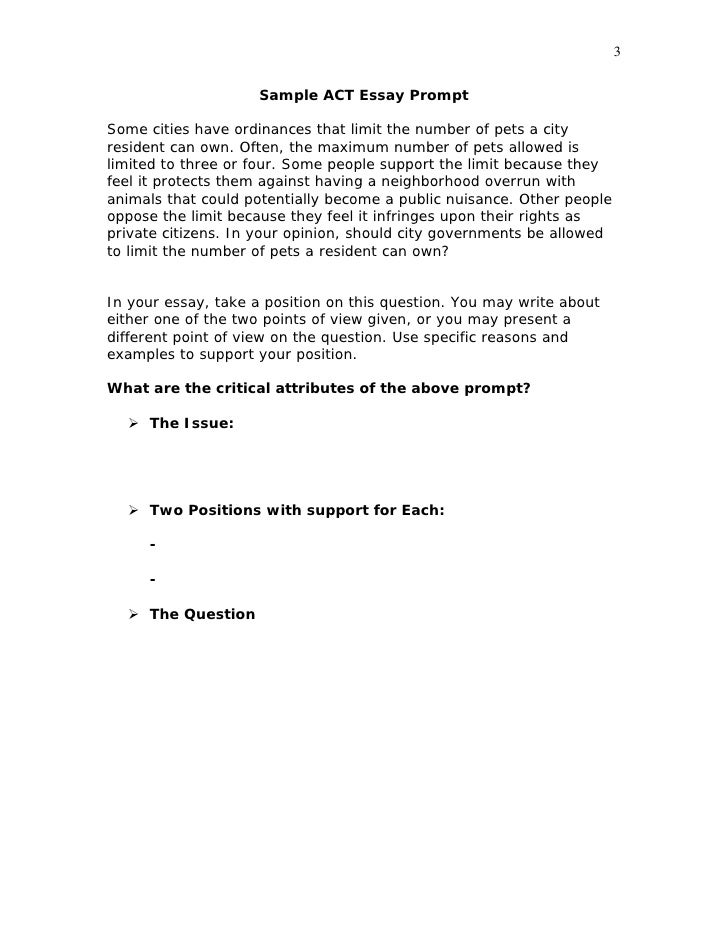 3

Sample ACT Essay Prompt

Some cities have ordinances that limit the number of pets a city resident can own. Often, the maximum number of pets allowed is limited to three or four. Some people support the limit because they feel it protects them against having a neighborhood overrun with animals that could potentially become a public nuisance. Other people oppose the limit because they feel it infringes upon their rights as private citizens. In your opinion, should city governments be allowed to limit the number of pets a resident can own?

In your essay, take a position on this question. You may write about either one of the two points of view given, or you may present a different point of view on the question. Use specific reasons and examples to support your position.

What are the critical attributes of the above prompt?

➢ The Issue:

➢ Two Positions with support for Each:

-

-

➢ The Question